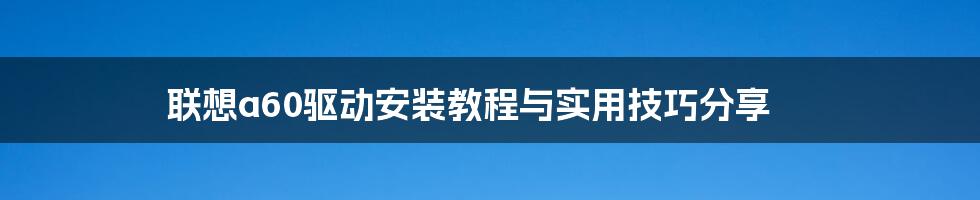 联想a60驱动安装教程与实用技巧分享